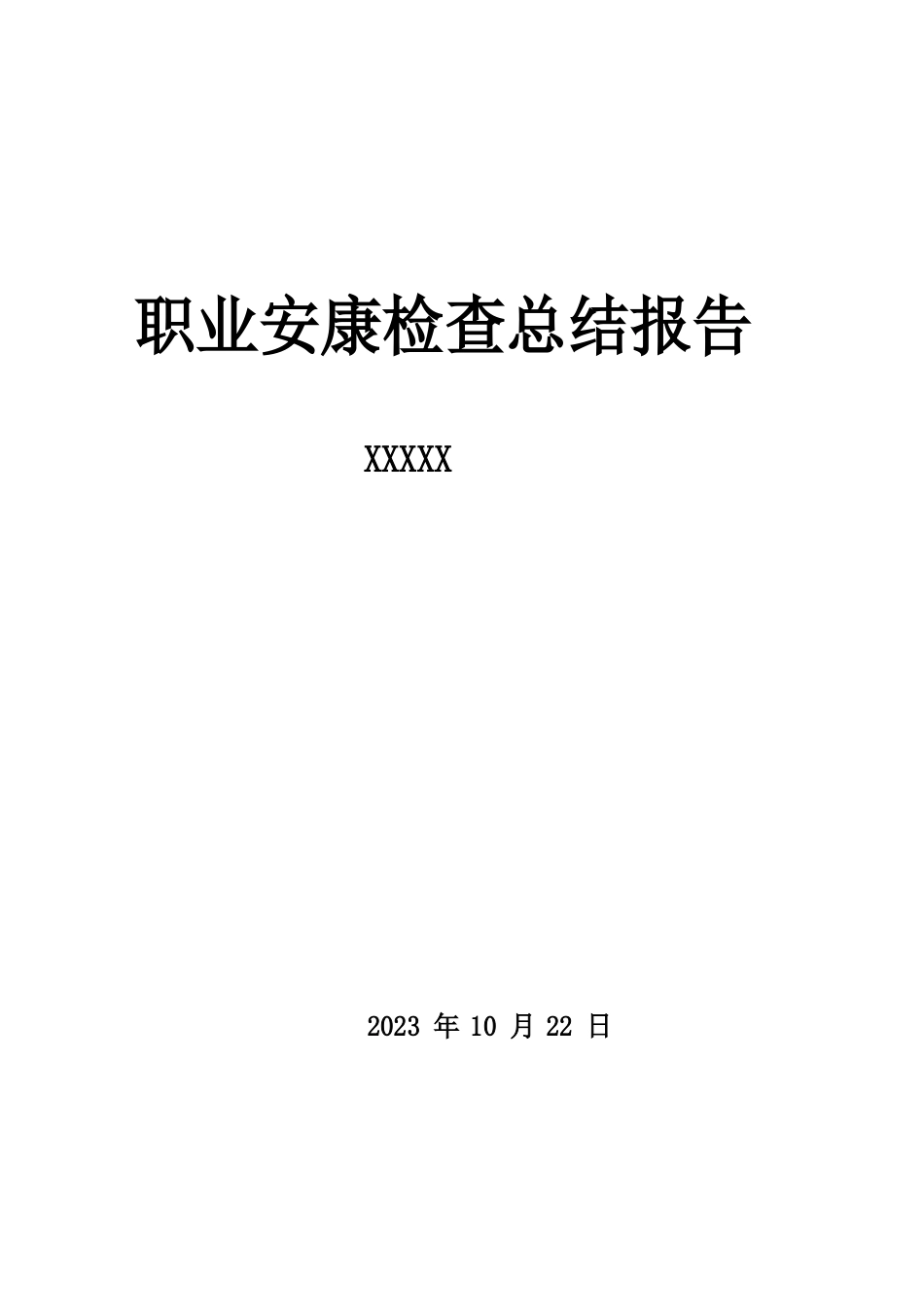 职业安康检查总结报告

XXXXX

2023 年 10 月 22 日